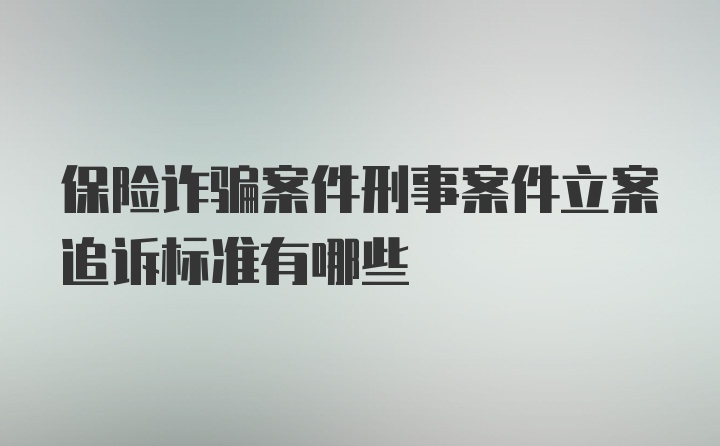 保险诈骗案件刑事案件立案追诉标准有哪些